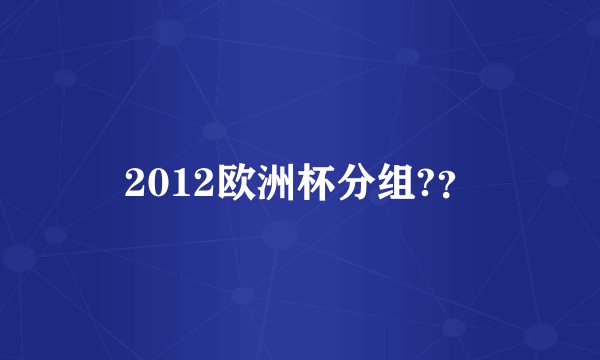 2012欧洲杯分组??